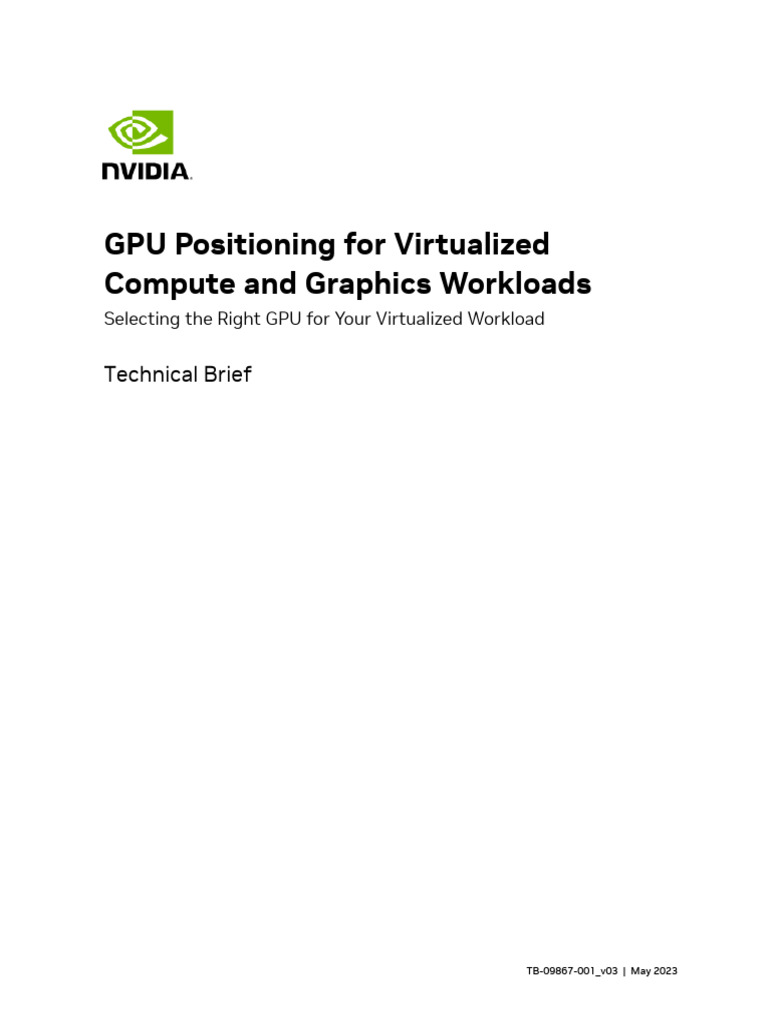 NVIDIA.

GPU Positioning for Virtualized Compute and Graphics Workloads

Selecting the Right GPU for Your Virtualized Workload

Technical Brief

TB-09867-001_v03 | May 2023